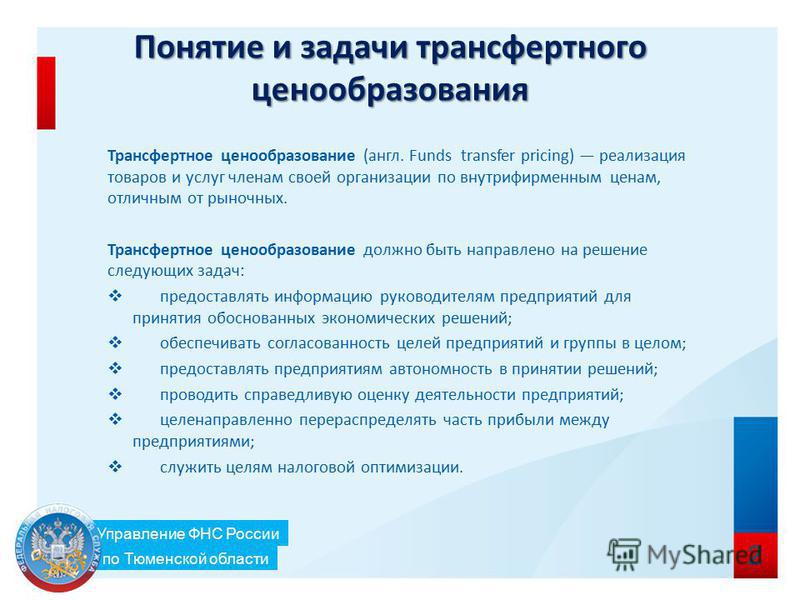 Понятие и задачи трансфертного ценообразования

Трансфертное ценообразование (англ. Funds transfer pricing) — реализация товаров и услуг членам своей организации по внутрифирменным ценам, отличным от рыночных.

Трансфертное ценообразование должно быть направлено на решение следующих задач:

❖ предоставлять информацию руководителям предприятий для принятия обоснованных экономических решений;
❖ обеспечивать согласованность целей предприятий и группы в целом;
❖ предоставлять предприятиям автономность в принятии решений;
❖ проводить справедливую оценку деятельности предприятий;
❖ целенаправленно перераспределять часть прибыли между предприятиями;
❖ служить целям налоговой оптимизации.

ФЕДЕРАЛЬНАЯ НАЛОГОВАЯ СЛУЖБА

Управление ФНС России по Тюменской области

MyShared